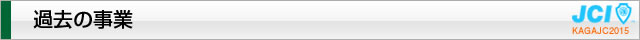 過去の事業

JCI
KAGAJC2015